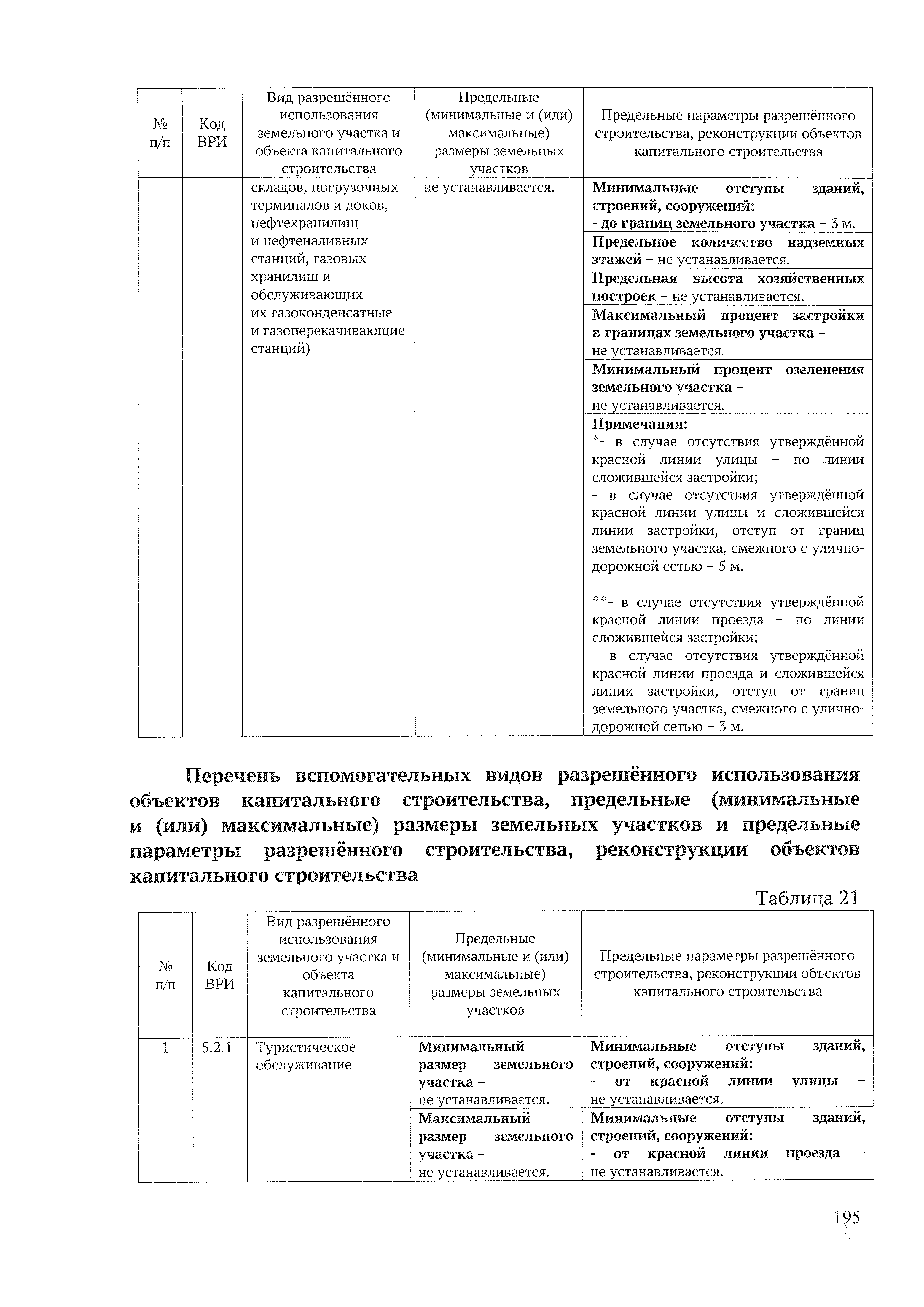 | № п/п | Код ВРИ | Вид разрешённого использования земельного участка и объекта капитального строительства | Предельные (минимальные и (или) максимальные) размеры земельных участков | Предельные параметры разрешённого строительства, реконструкции объектов капитального строительства |
|---|---|---|---|---|
| | | складов, погрузочных терминалов и доков, нефтехранилищ и нефтеналивных станций, газовых хранилищ и обслуживающих их газоконденсатные и газоперекачивающие станций) | не устанавливается. | Минимальные отступы зданий, строений, сооружений: - до границ земельного участка – 3 м. |
| | | | | Предельное количество надземных этажей – не устанавливается. |
| | | | | Предельная высота хозяйственных построек – не устанавливается. |
| | | | | Максимальный процент застройки в границах земельного участка – не устанавливается. |
| | | | | Минимальный процент озеленения земельного участка – не устанавливается. |
| | | | | Примечания: *- в случае отсутствия утверждённой красной линии улицы – по линии сложившейся застройки; - в случае отсутствия утверждённой красной линии улицы и сложившейся линии застройки, отступ от границ земельного участка, смежного с улично-дорожной сетью – 5 м. **- в случае отсутствия утверждённой красной линии проезда – по линии сложившейся застройки; - в случае отсутствия утверждённой красной линии проезда и сложившейся линии застройки, отступ от границ земельного участка, смежного с улично-дорожной сетью – 3 м. |

Перечень вспомогательных видов разрешённого использования объектов капитального строительства, предельные (минимальные и (или) максимальные) размеры земельных участков и предельные параметры разрешённого строительства, реконструкции объектов капитального строительства

Таблица 21

| № п/п | Код ВРИ | Вид разрешённого использования земельного участка и объекта капитального строительства | Предельные (минимальные и (или) максимальные) размеры земельных участков | Предельные параметры разрешённого строительства, реконструкции объектов капитального строительства |
|---|---|---|---|---|
| 1 | 5.2.1 | Туристическое обслуживание | Минимальный размер земельного участка – не устанавливается. | Минимальные отступы зданий, строений, сооружений: - от красной линии улицы – не устанавливается. |
| | | | Максимальный размер земельного участка – не устанавливается. | Минимальные отступы зданий, строений, сооружений: - от красной линии проезда – не устанавливается. |

195